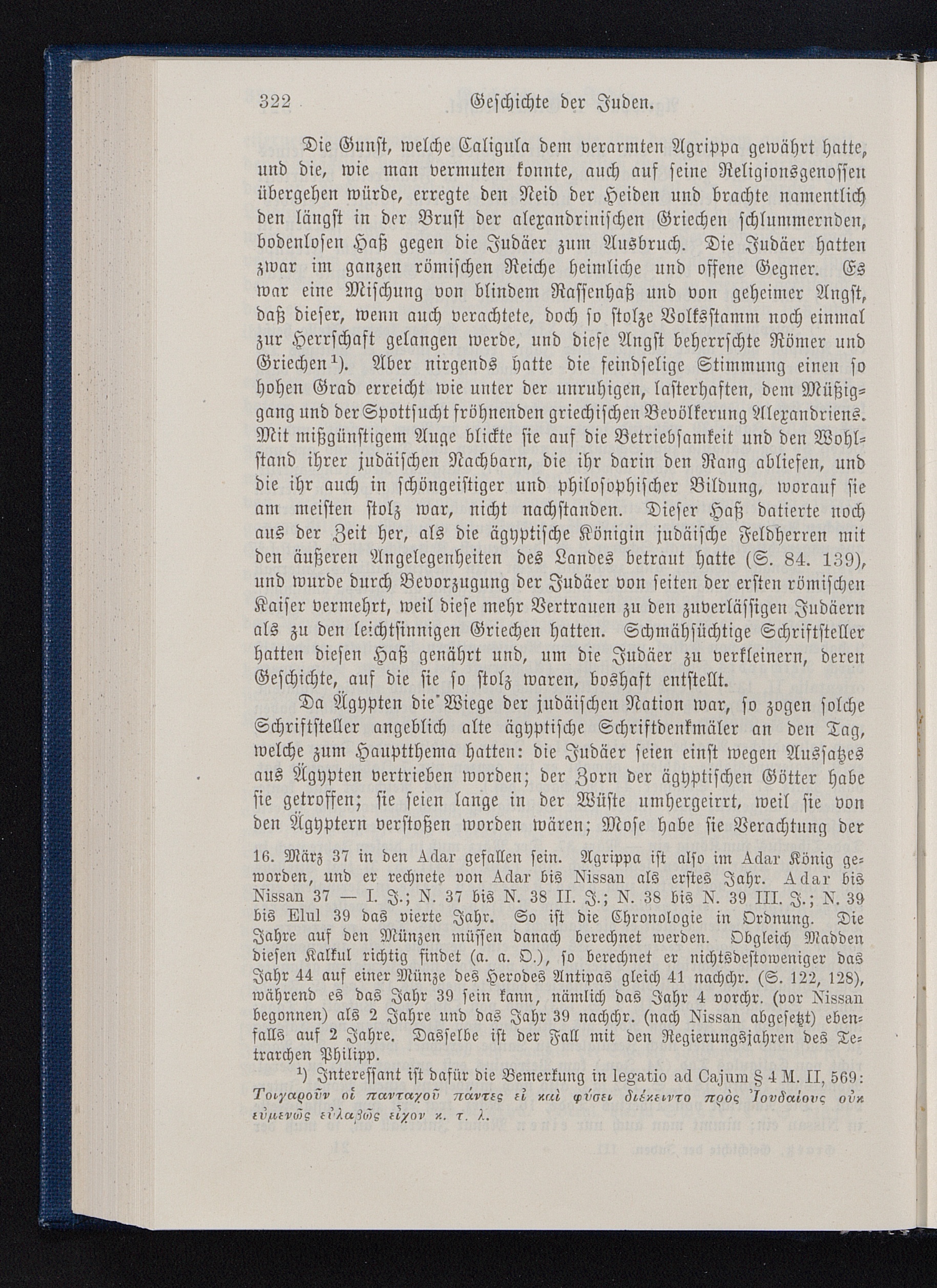 322 Geschichte der Juden.

Die Gunst, welche Caligula dem verarmten Agrippa gewährt hatte, und die, wie man vermuten konnte, auch auf seine Religionsgenossen übergehen würde, erregte den Neid der Heiden und brachte namentlich den längst in der Brust der alexandrinischen Griechen schlummernden, bodenlosen Haß gegen die Judäer zum Ausbruch. Die Judäer hatten zwar im ganzen römischen Reiche heimliche und offene Gegner. Es war eine Mischung von blindem Rassenhaß und von geheimer Angst, daß dieser, wenn auch verachtete, doch so stolze Volksstamm noch einmal zur Herrschaft gelangen werde, und diese Angst beherrschte Römer und Griechen¹). Aber nirgends hatte die feindselige Stimmung einen so hohen Grad erreicht wie unter der unruhigen, lasterhaften, dem Müßiggang und der Spottsucht fröhnenden griechischen Bevölkerung Alexandriens. Mit mißgünstigem Auge blickte sie auf die Betriebsamkeit und den Wohlstand ihrer judäischen Nachbarn, die ihr darin den Rang abliefen, und die ihr auch in schöngeistiger und philosophischer Bildung, worauf sie am meisten stolz war, nicht nachstanden. Dieser Haß datierte noch aus der Zeit her, als die ägyptische Königin judäische Feldherren mit den äußeren Angelegenheiten des Landes betraut hatte (S. 84. 139), und wurde durch Bevorzugung der Judäer von seiten der ersten römischen Kaiser vermehrt, weil diese mehr Vertrauen zu den zuverlässigen Judäern als zu den leichtsinnigen Griechen hatten. Schmähsüchtige Schriftsteller hatten diesen Haß genährt und, um die Judäer zu verkleinern, deren Geschichte, auf die sie so stolz waren, boshaft entstellt.

Da Ägypten die Wiege der judäischen Nation war, so zogen solche Schriftsteller angeblich alte ägyptische Schriftdenkmäler an den Tag, welche zum Hauptthema hatten: die Judäer seien einst wegen Aussatzes aus Ägypten vertrieben worden; der Zorn der ägyptischen Götter habe sie getroffen; sie seien lange in der Wüste umhergeirrt, weil sie von den Ägyptern verstoßen worden wären; Mose habe sie Verachtung der

16. März 37 in den Adar gefallen sein. Agrippa ist also im Adar König geworden, und er rechnete von Adar bis Nissan als erstes Jahr. Adar bis Nissan 37 — I. J.; N. 37 bis N. 38 II. J.; N. 38 bis N. 39 III. J.; N. 39 bis Elul 39 das vierte Jahr. So ist die Chronologie in Ordnung. Die Jahre auf den Münzen müssen danach berechnet werden. Obgleich Madden diesen Kalkul richtig findet (a. a. O.), so berechnet er nichtsdestoweniger das Jahr 44 auf einer Münze des Herodes Antipas gleich 41 nachchr. (S. 122, 128), während es das Jahr 39 sein kann, nämlich das Jahr 4 vorchr. (vor Nissan begonnen) als 2 Jahre und das Jahr 39 nachchr. (nach Nissan abgesetzt) ebenfalls auf 2 Jahre. Dasselbe ist der Fall mit den Regierungsjahren des Tetrarchen Philipp.

¹) Interessant ist dafür die Bemerkung in legatio ad Cajum § 4 M. II, 569: Τοιγαροῦν οἱ πανταχοῦ πάντες εἰ καὶ φύσει διέκειντο πρὸς Ἰουδαίους οὐκ εὐμενῶς εὐλαβῶς εἶχον κ. τ. λ.